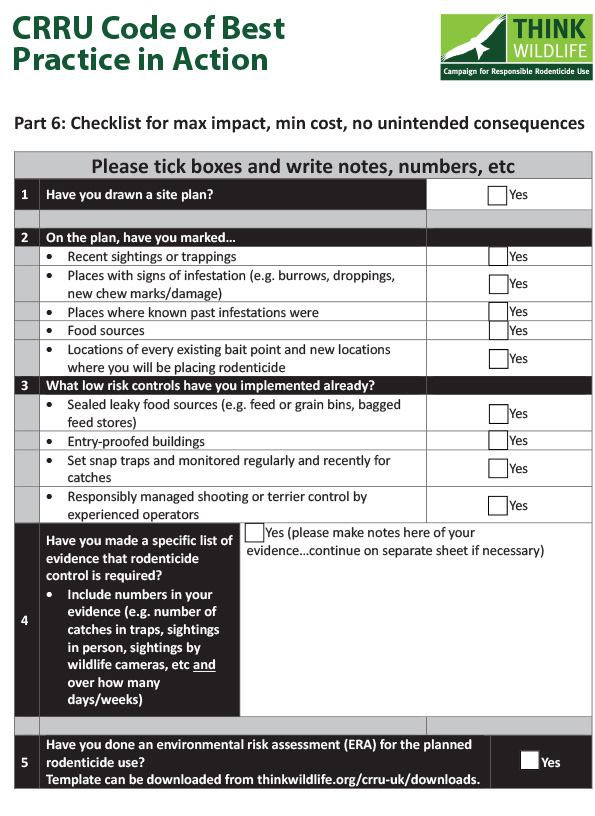 CRRU Code of Best Practice in Action

THINK WILDLIFE
Campaign for Responsible Rodenticide Use

Part 6: Checklist for max impact, min cost, no unintended consequences

| Please tick boxes and write notes, numbers, etc | | |
|---|---|---|
| 1 | Have you drawn a site plan? | Yes |
| | | |
| 2 | On the plan, have you marked… | |
| | • Recent sightings or trappings | Yes |
| | • Places with signs of infestation (e.g. burrows, droppings, new chew marks/damage) | Yes |
| | • Places where known past infestations were | Yes |
| | • Food sources | Yes |
| | • Locations of every existing bait point and new locations where you will be placing rodenticide | Yes |
| 3 | What low risk controls have you implemented already? | |
| | • Sealed leaky food sources (e.g. feed or grain bins, bagged feed stores) | Yes |
| | • Entry-proofed buildings | Yes |
| | • Set snap traps and monitored regularly and recently for catches | Yes |
| | • Responsibly managed shooting or terrier control by experienced operators | Yes |
| 4 | Have you made a specific list of evidence that rodenticide control is required? • Include numbers in your evidence (e.g. number of catches in traps, sightings in person, sightings by wildlife cameras, etc and over how many days/weeks) | Yes (please make notes here of your evidence…continue on separate sheet if necessary) |
| | | |
| 5 | Have you done an environmental risk assessment (ERA) for the planned rodenticide use? Template can be downloaded from thinkwildlife.org/crru-uk/downloads. | Yes |